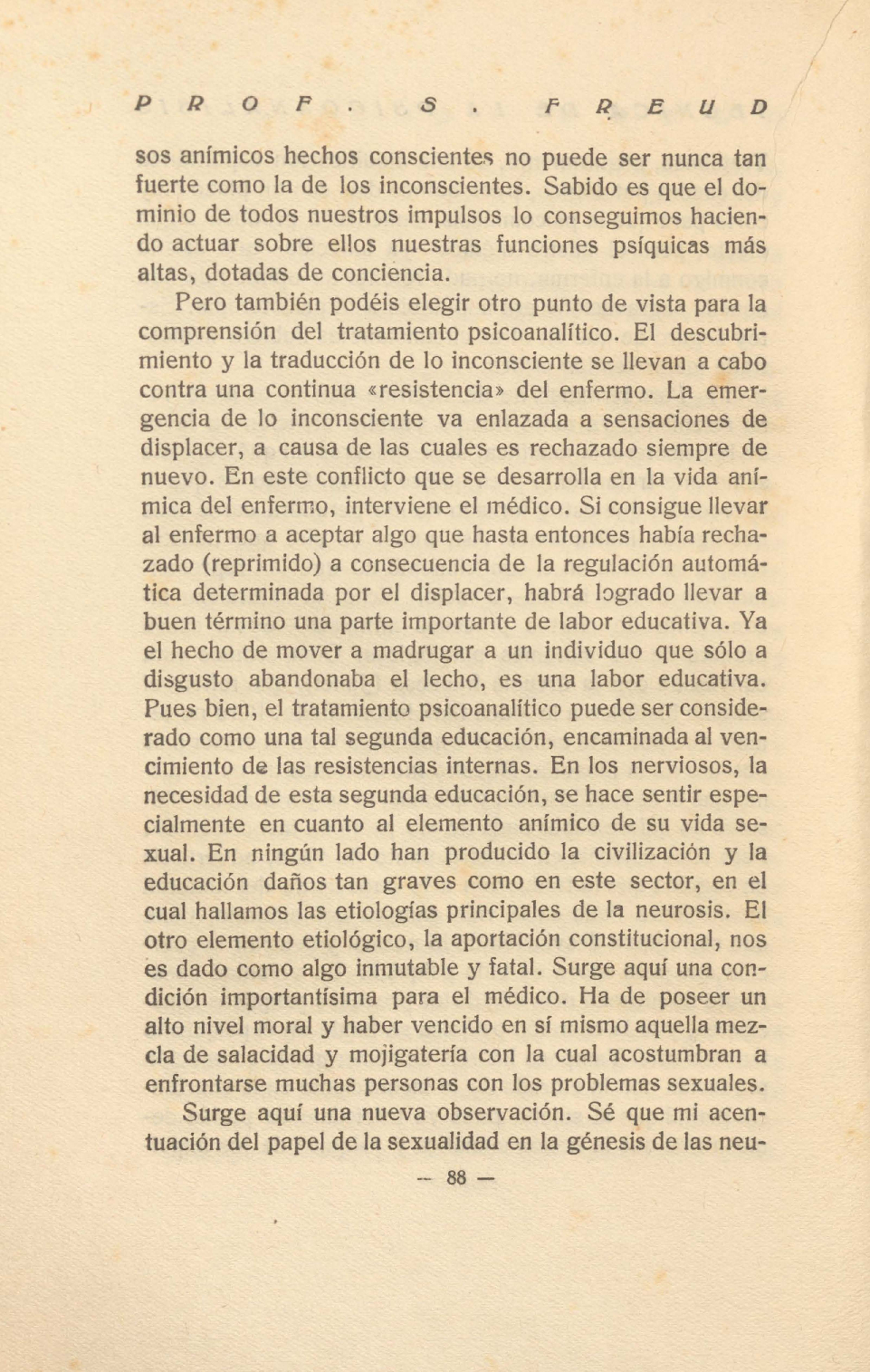 PROF. S. FREUD

sos anímicos hechos conscientes no puede ser nunca tan fuerte como la de los inconscientes. Sabido es que el dominio de todos nuestros impulsos lo conseguimos haciendo actuar sobre ellos nuestras funciones psíquicas más altas, dotadas de conciencia.

Pero también podéis elegir otro punto de vista para la comprensión del tratamiento psicoanalítico. El descubrimiento y la traducción de lo inconsciente se llevan a cabo contra una continua «resistencia» del enfermo. La emergencia de lo inconsciente va enlazada a sensaciones de displacer, a causa de las cuales es rechazado siempre de nuevo. En este conflicto que se desarrolla en la vida anímica del enfermo, interviene el médico. Si consigue llevar al enfermo a aceptar algo que hasta entonces había rechazado (reprimido) a consecuencia de la regulación automática determinada por el displacer, habrá logrado llevar a buen término una parte importante de labor educativa. Ya el hecho de mover a madrugar a un individuo que sólo a disgusto abandonaba el lecho, es una labor educativa. Pues bien, el tratamiento psicoanalítico puede ser considerado como una tal segunda educación, encaminada al vencimiento de las resistencias internas. En los nerviosos, la necesidad de esta segunda educación, se hace sentir especialmente en cuanto al elemento anímico de su vida sexual. En ningún lado han producido la civilización y la educación daños tan graves como en este sector, en el cual hallamos las etiologías principales de la neurosis. El otro elemento etiológico, la aportación constitucional, nos es dado como algo inmutable y fatal. Surge aquí una condición importantísima para el médico. Ha de poseer un alto nivel moral y haber vencido en sí mismo aquella mezcla de salacidad y mojigatería con la cual acostumbran a enfrontarse muchas personas con los problemas sexuales.

Surge aquí una nueva observación. Sé que mi acentuación del papel de la sexualidad en la génesis de las neu-

— 88 —